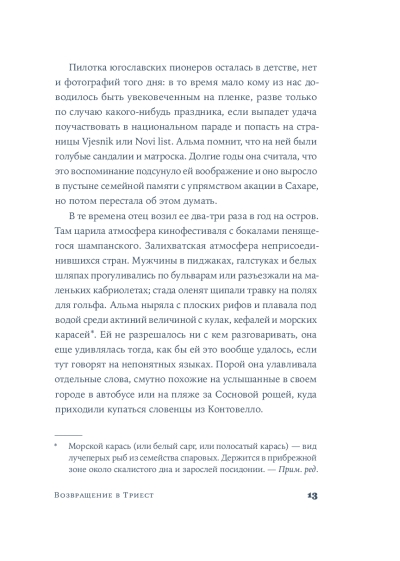 Пилотка югославских пионеров осталась в детстве, нет и фотографий того дня: в то время мало кому из нас доводилось быть увековеченным на пленке, разве только по случаю какого-нибудь праздника, если выпадет удача поучаствовать в национальном параде и попасть на страницы Vjesnik или Novi list. Альма помнит, что на ней были голубые сандалии и матроска. Долгие годы она считала, что это воспоминание подсунуло ей воображение и оно выросло в пустыне семейной памяти с упрямством акации в Сахаре, но потом перестала об этом думать.

В те времена отец возил ее два-три раза в год на остров. Там царила атмосфера кинофестиваля с бокалами пенящегося шампанского. Залихватская атмосфера неприсоединившихся стран. Мужчины в пиджаках, галстуках и белых шляпах прогуливались по бульварам или разъезжали на маленьких кабриолетах; стада оленят щипали травку на полях для гольфа. Альма ныряла с плоских рифов и плавала под водой среди актиний величиной с кулак, кефалей и морских карасей*. Ей не разрешалось ни с кем разговаривать, она еще удивлялась тогда, как бы ей это вообще удалось, если тут говорят на непонятных языках. Порой она улавливала отдельные слова, смутно похожие на услышанные в своем городе в автобусе или на пляже за Сосновой рощей, куда приходили купаться словенцы из Контовелло.

* Морской карась (или белый сарг, или полосатый карась) — вид лучеперых рыб из семейства спаровых. Держится в прибрежной зоне около скалистого дна и зарослей посидонии. — Прим. ред.

Возвращение в Триест 13